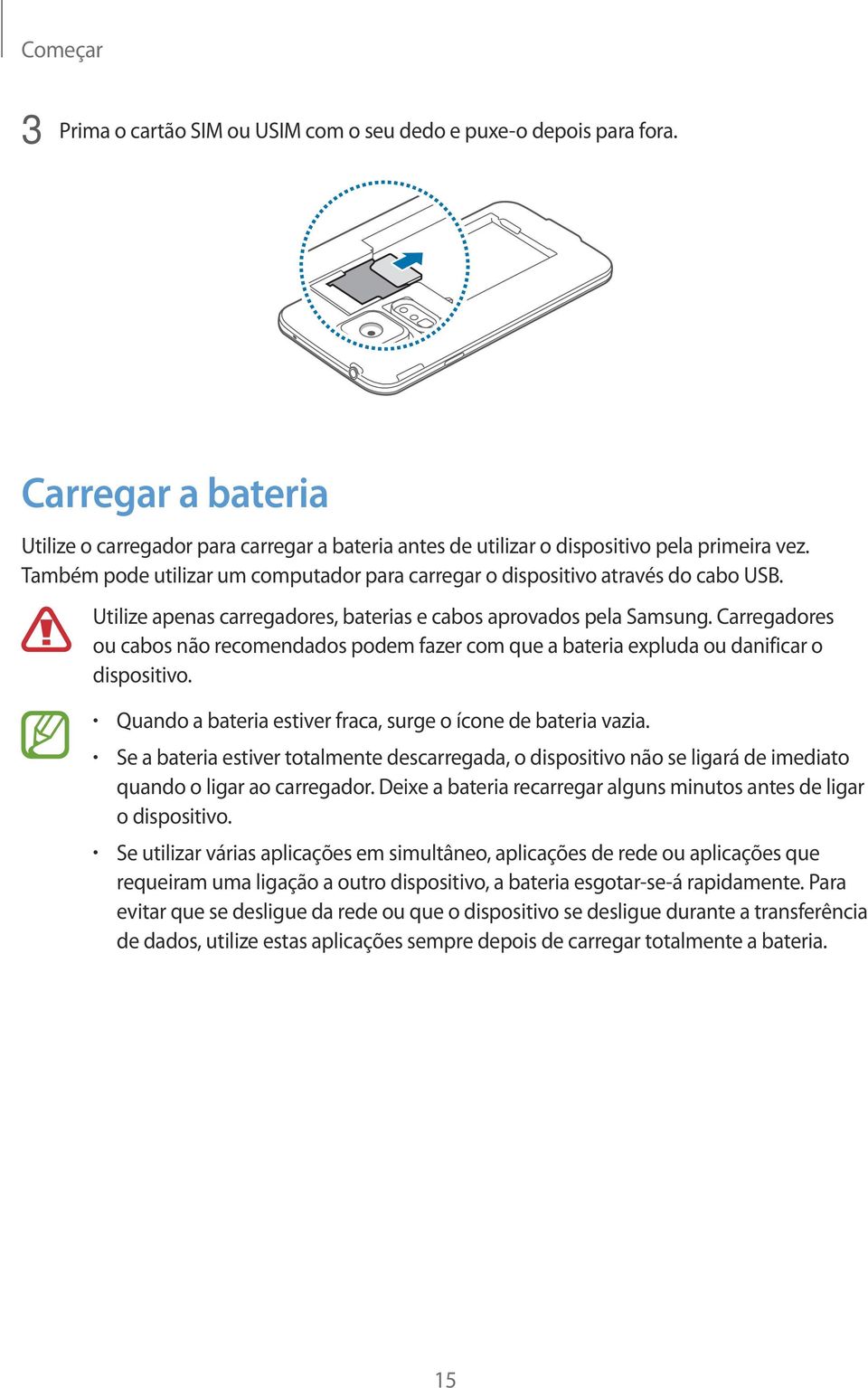 Começar

3 Prima o cartão SIM ou USIM com o seu dedo e puxe-o depois para fora.

Carregar a bateria

Utilize o carregador para carregar a bateria antes de utilizar o dispositivo pela primeira vez. Também pode utilizar um computador para carregar o dispositivo através do cabo USB.

Utilize apenas carregadores, baterias e cabos aprovados pela Samsung. Carregadores ou cabos não recomendados podem fazer com que a bateria expluda ou danificar o dispositivo.

• Quando a bateria estiver fraca, surge o ícone de bateria vazia.

• Se a bateria estiver totalmente descarregada, o dispositivo não se ligará de imediato quando o ligar ao carregador. Deixe a bateria recarregar alguns minutos antes de ligar o dispositivo.

• Se utilizar várias aplicações em simultâneo, aplicações de rede ou aplicações que requeiram uma ligação a outro dispositivo, a bateria esgotar-se-á rapidamente. Para evitar que se desligue da rede ou que o dispositivo se desligue durante a transferência de dados, utilize estas aplicações sempre depois de carregar totalmente a bateria.

15